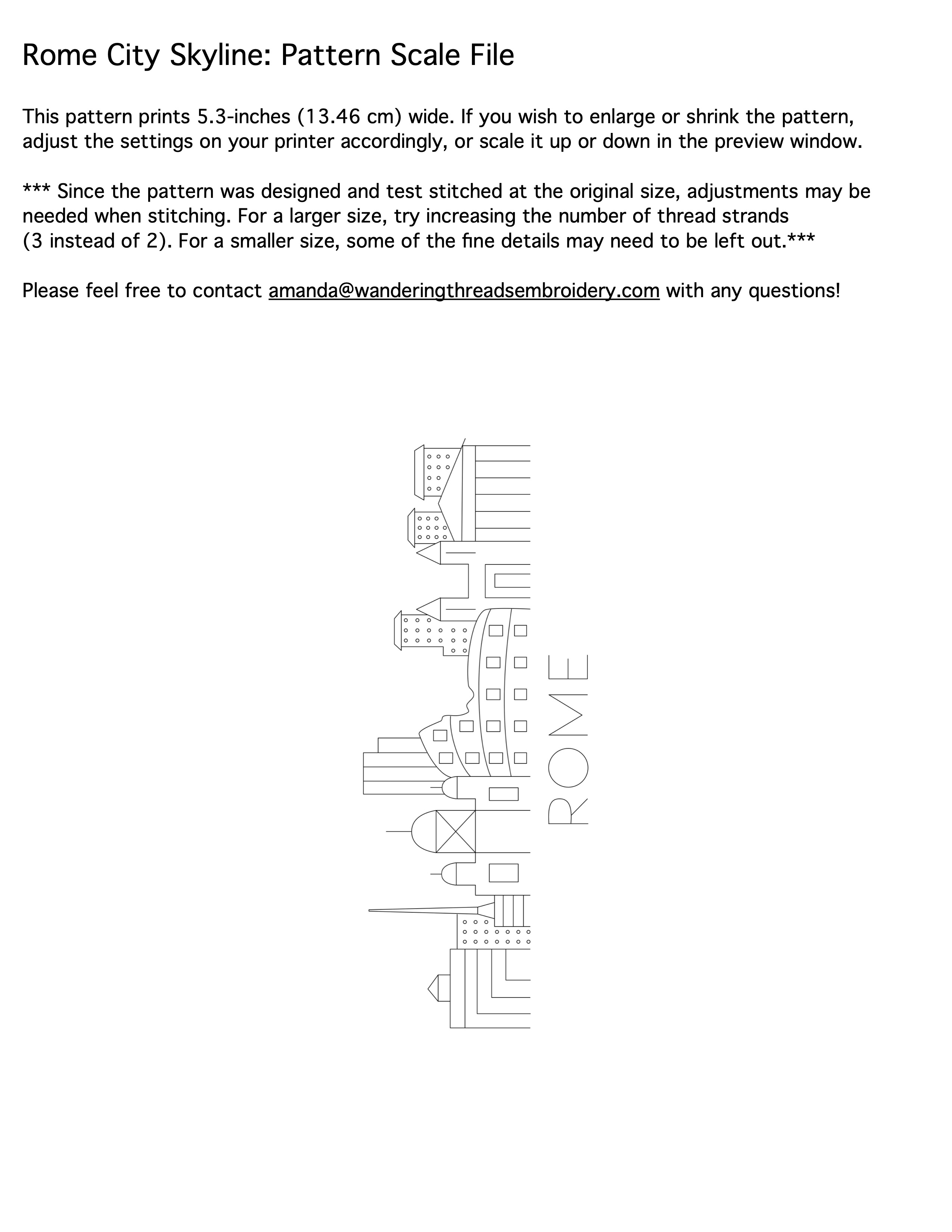 Rome City Skyline: Pattern Scale File

This pattern prints 5.3-inches (13.46 cm) wide. If you wish to enlarge or shrink the pattern, adjust the settings on your printer accordingly, or scale it up or down in the preview window.

*** Since the pattern was designed and test stitched at the original size, adjustments may be needed when stitching. For a larger size, try increasing the number of thread strands (3 instead of 2). For a smaller size, some of the fine details may need to be left out.***

Please feel free to contact amanda@wanderingthreadsembroidery.com with any questions!

ROME